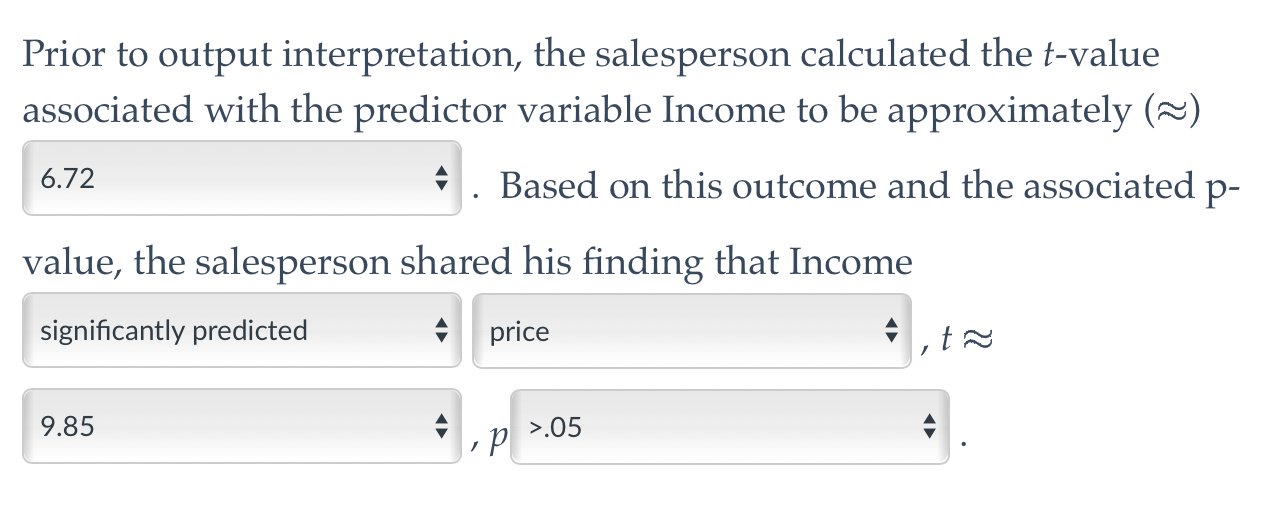 Prior to output interpretation, the salesperson calculated the $t$-value associated with the predictor variable Income to be approximately ($\approx$)

6.72

. Based on this outcome and the associated p-value, the salesperson shared his finding that Income

significantly predicted

price

, $t \approx$

9.85

, $p$

>.05

.